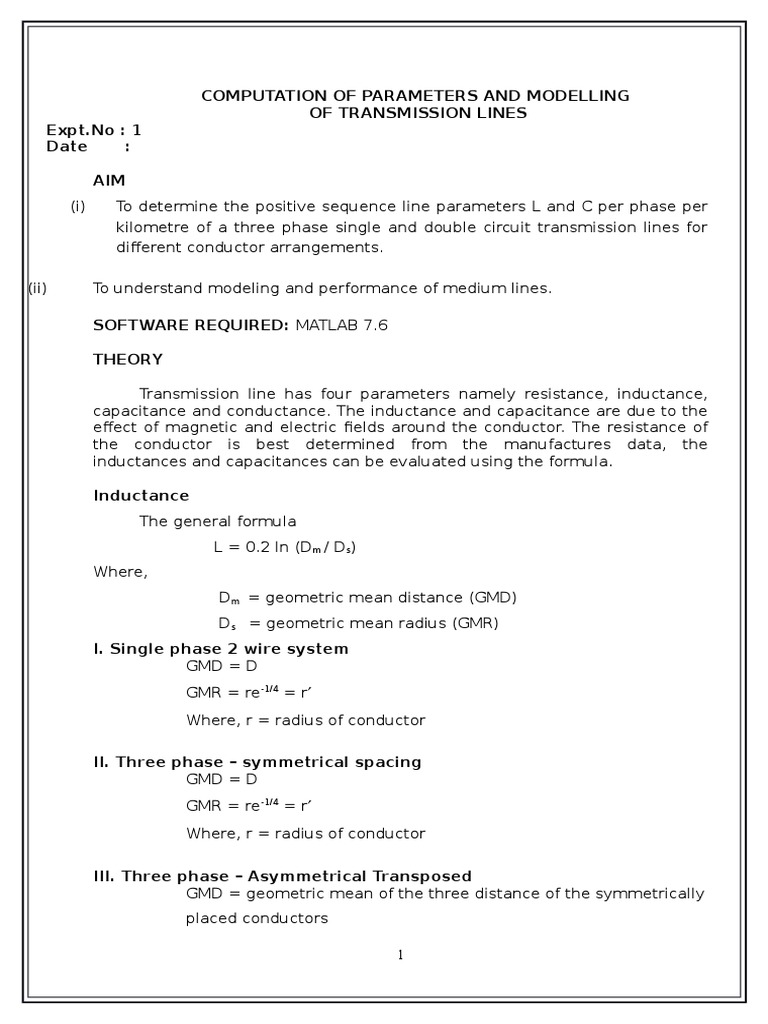 COMPUTATION OF PARAMETERS AND MODELLING OF TRANSMISSION LINES

Expt.No : 1
Date :

AIM

(i) To determine the positive sequence line parameters L and C per phase per kilometre of a three phase single and double circuit transmission lines for different conductor arrangements.

(ii) To understand modeling and performance of medium lines.

SOFTWARE REQUIRED: MATLAB 7.6

THEORY

Transmission line has four parameters namely resistance, inductance, capacitance and conductance. The inductance and capacitance are due to the effect of magnetic and electric fields around the conductor. The resistance of the conductor is best determined from the manufactures data, the inductances and capacitances can be evaluated using the formula.

Inductance

The general formula

$L = 0.2 \ln (D_m / D_s)$

Where,

$D_m$ = geometric mean distance (GMD)

$D_s$ = geometric mean radius (GMR)

I. Single phase 2 wire system

GMD = D

GMR = $re^{-1/4} = r'$

Where, r = radius of conductor

II. Three phase – symmetrical spacing

GMD = D

GMR = $re^{-1/4} = r'$

Where, r = radius of conductor

III. Three phase – Asymmetrical Transposed

GMD = geometric mean of the three distance of the symmetrically placed conductors

1